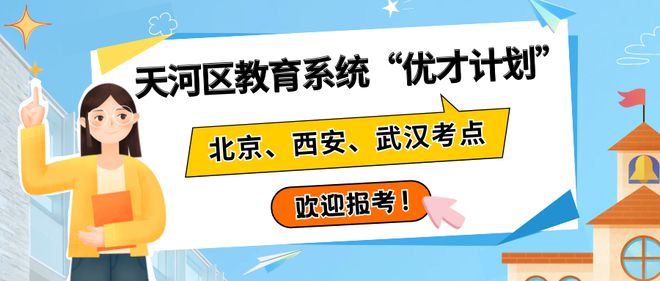 天河区教育系统“优才计划”

北京、西安、武汉考点

欢迎报考！